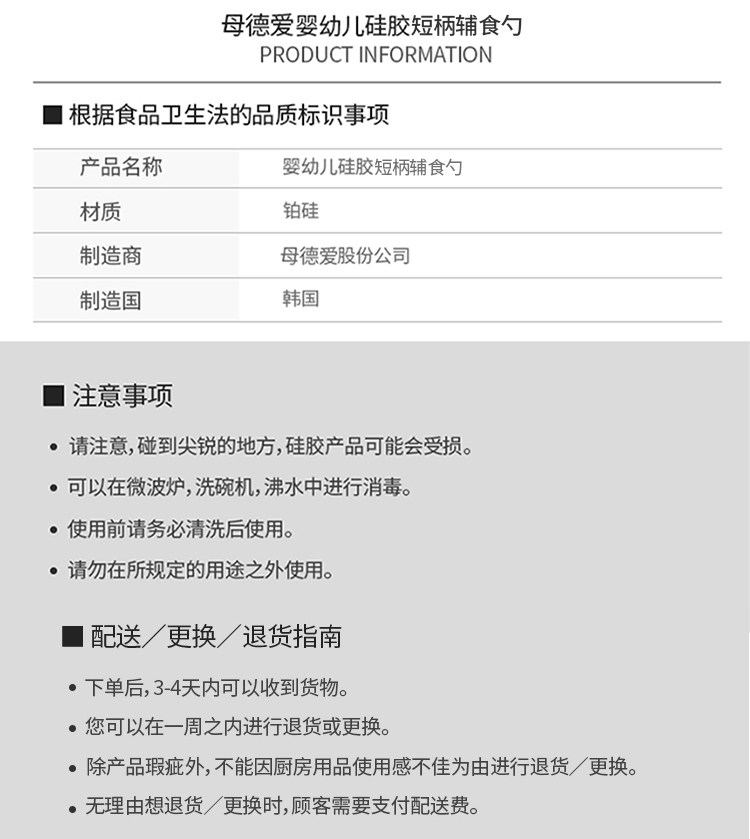 母德爱婴幼儿硅胶短柄辅食勺
PRODUCT INFORMATION

■ 根据食品卫生法的品质标识事项

| 产品名称 | 婴幼儿硅胶短柄辅食勺 |
|---|---|
| 材质 | 铂硅 |
| 制造商 | 母德爱股份公司 |
| 制造国 | 韩国 |

■ 注意事项

• 请注意，碰到尖锐的地方，硅胶产品可能会受损。
• 可以在微波炉，洗碗机，沸水中进行消毒。
• 使用前请务必清洗后使用。
• 请勿在所规定的用途之外使用。

■ 配送／更换／退货指南

• 下单后，3-4天内可以收到货物。
• 您可以在一周之内进行退货或更换。
• 除产品瑕疵外，不能因厨房用品使用感不佳为由进行退货／更换。
• 无理由想退货／更换时，顾客需要支付配送费。